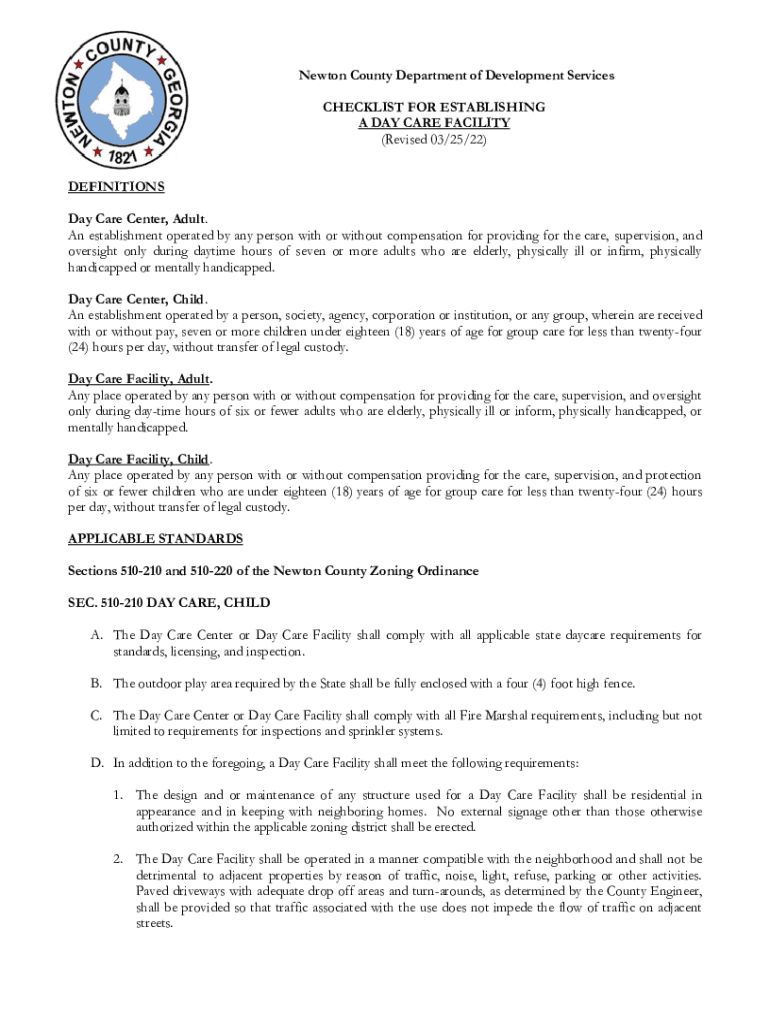 NEWTON COUNTY GEORGIA 1821

Newton County Department of Development Services

CHECKLIST FOR ESTABLISHING
A DAY CARE FACILITY
(Revised 03/25/22)

DEFINITIONS

Day Care Center, Adult.
An establishment operated by any person with or without compensation for providing for the care, supervision, and oversight only during daytime hours of seven or more adults who are elderly, physically ill or infirm, physically handicapped or mentally handicapped.

Day Care Center, Child.
An establishment operated by a person, society, agency, corporation or institution, or any group, wherein are received with or without pay, seven or more children under eighteen (18) years of age for group care for less than twenty-four (24) hours per day, without transfer of legal custody.

Day Care Facility, Adult.
Any place operated by any person with or without compensation for providing for the care, supervision, and oversight only during day-time hours of six or fewer adults who are elderly, physically ill or inform, physically handicapped, or mentally handicapped.

Day Care Facility, Child.
Any place operated by any person with or without compensation providing for the care, supervision, and protection of six or fewer children who are under eighteen (18) years of age for group care for less than twenty-four (24) hours per day, without transfer of legal custody.

APPLICABLE STANDARDS

Sections 510-210 and 510-220 of the Newton County Zoning Ordinance

SEC. 510-210 DAY CARE, CHILD

A. The Day Care Center or Day Care Facility shall comply with all applicable state daycare requirements for standards, licensing, and inspection.

B. The outdoor play area required by the State shall be fully enclosed with a four (4) foot high fence.

C. The Day Care Center or Day Care Facility shall comply with all Fire Marshal requirements, including but not limited to requirements for inspections and sprinkler systems.

D. In addition to the foregoing, a Day Care Facility shall meet the following requirements:

1. The design and or maintenance of any structure used for a Day Care Facility shall be residential in appearance and in keeping with neighboring homes. No external signage other than those otherwise authorized within the applicable zoning district shall be erected.

2. The Day Care Facility shall be operated in a manner compatible with the neighborhood and shall not be detrimental to adjacent properties by reason of traffic, noise, light, refuse, parking or other activities. Paved driveways with adequate drop off areas and turn-arounds, as determined by the County Engineer, shall be provided so that traffic associated with the use does not impede the flow of traffic on adjacent streets.